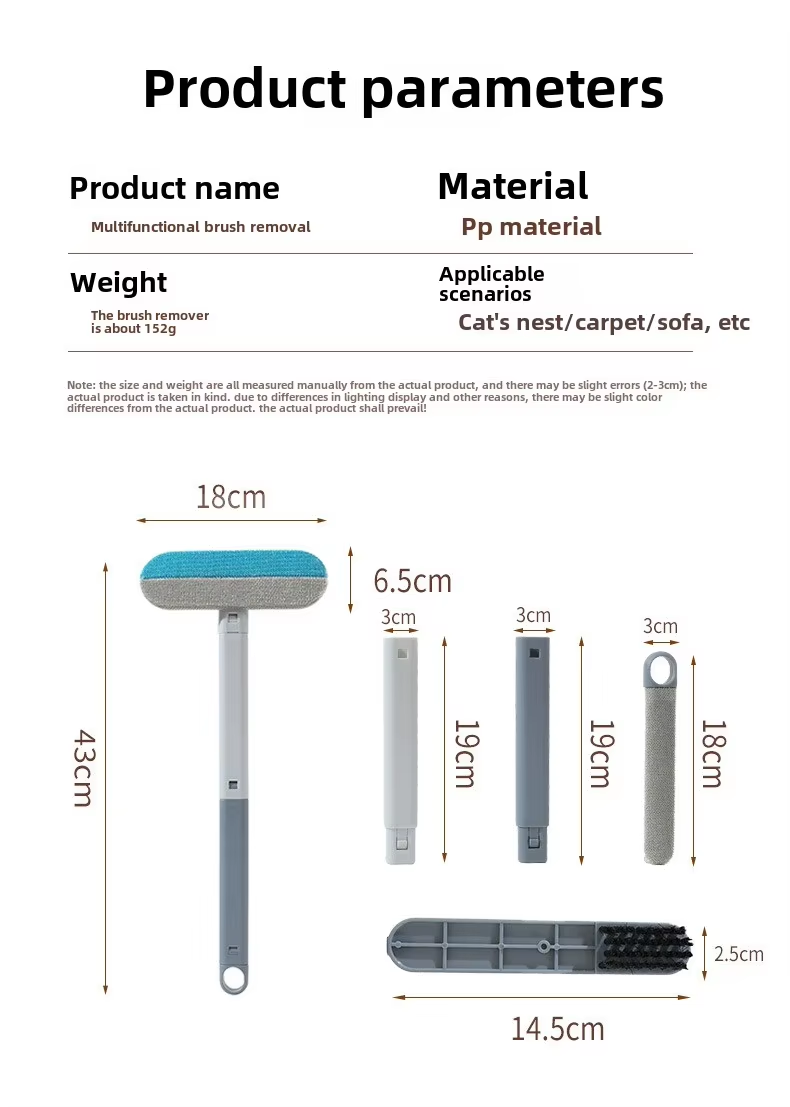 Product parameters

Product name
Multifunctional brush removal

Material
Pp material

Weight
The brush remover is about 152g

Applicable scenarios
Cat's nest/carpet/sofa, etc

Note: the size and weight are all measured manually from the actual product, and there may be slight errors (2-3cm); the actual product is taken in kind. due to differences in lighting display and other reasons, there may be slight color differences from the actual product. the actual product shall prevail!

18cm
6.5cm
43cm
3cm
19cm
3cm
19cm
3cm
18cm
2.5cm
14.5cm